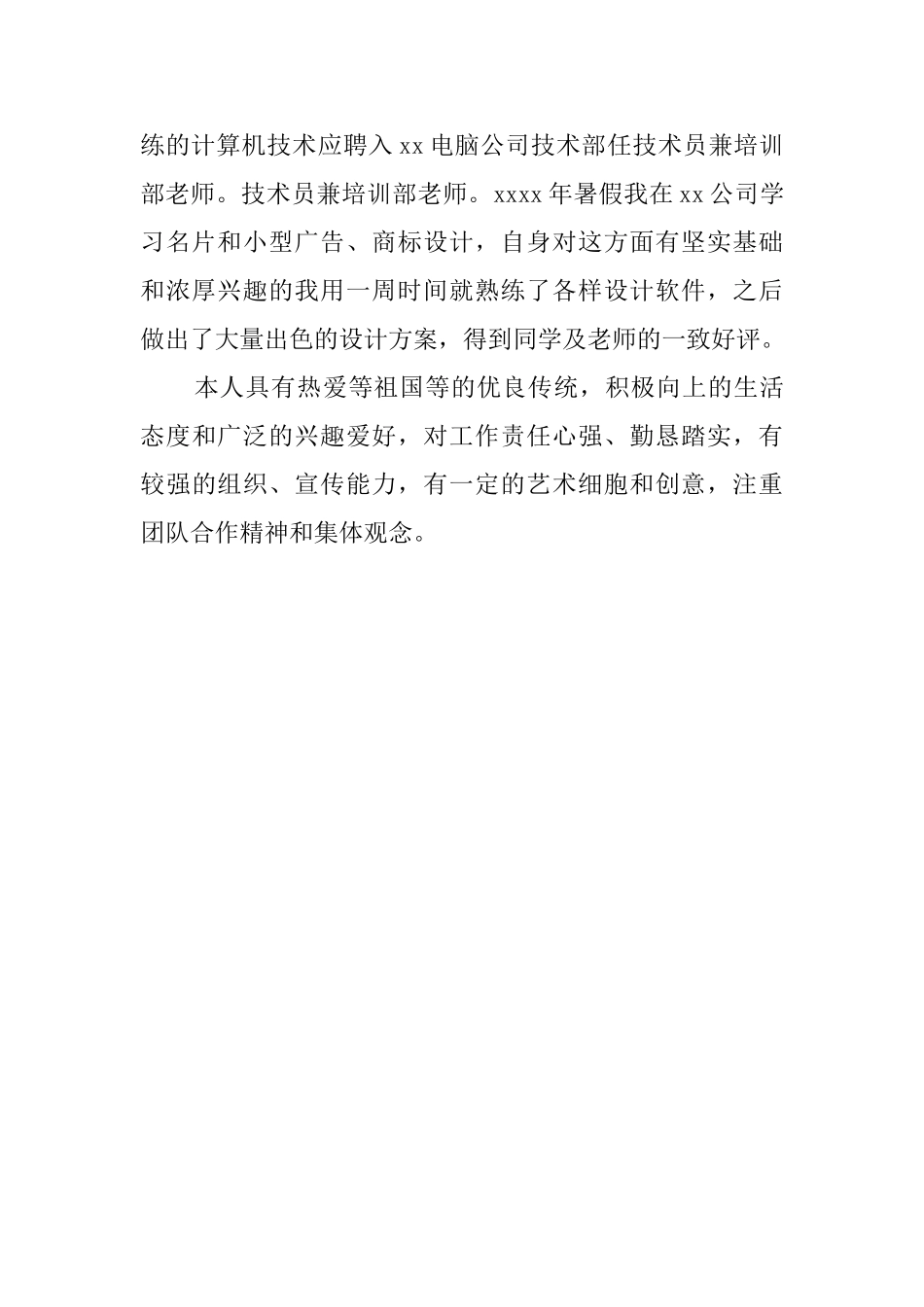 练的计算机技术应聘入 xx 电脑公司技术部任技术员兼培训部老师。技术员兼培训部老师。xxxx 年暑假我在 xx 公司学习名片和小型广告、商标设计，自身对这方面有坚实基础和浓厚兴趣的我用一周时间就熟练了各样设计软件，之后做出了大量出色的设计方案，得到同学及老师的一致好评。

本人具有热爱等祖国等的优良传统，积极向上的生活态度和广泛的兴趣爱好，对工作责任心强、勤恳踏实，有较强的组织、宣传能力，有一定的艺术细胞和创意，注重团队合作精神和集体观念。